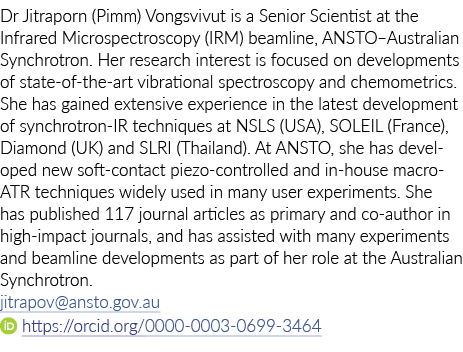 Dr Jitraporn (Pimm) Vongsvivut is a Senior Scientist at the Infrared Microspectroscopy (IRM) beamline, ANSTO–Australian Synchrotron. Her research interest is focused on developments of state-of-the-art vibrational spectroscopy and chemometrics. She has gained extensive experience in the latest development of synchrotron-IR techniques at NSLS (USA), SOLEIL (France), Diamond (UK) and SLRI (Thailand). At ANSTO, she has developed new soft-contact piezo-controlled and in-house macro-ATR techniques widely used in many user experiments. She has published 117 journal articles as primary and co-author in high-impact journals, and has assisted with many experiments and beamline developments as part of her role at the Australian Synchrotron.
jitrapov@ansto.gov.au
https://orcid.org/0000-0003-0699-3464